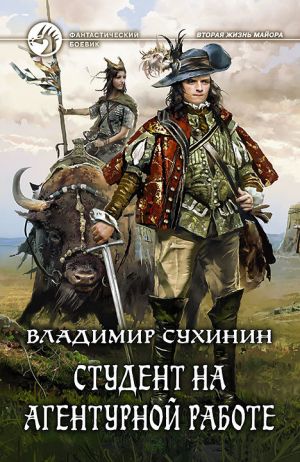 ФАНТАСТИЧЕСКИЙ БОЕВИК

ВТОРАЯ ЖИЗНЬ МАЙОРА

ВЛАДИМИР СУХИНИН

СТУДЕНТ НА АГЕНТУРНОЙ РАБОТЕ